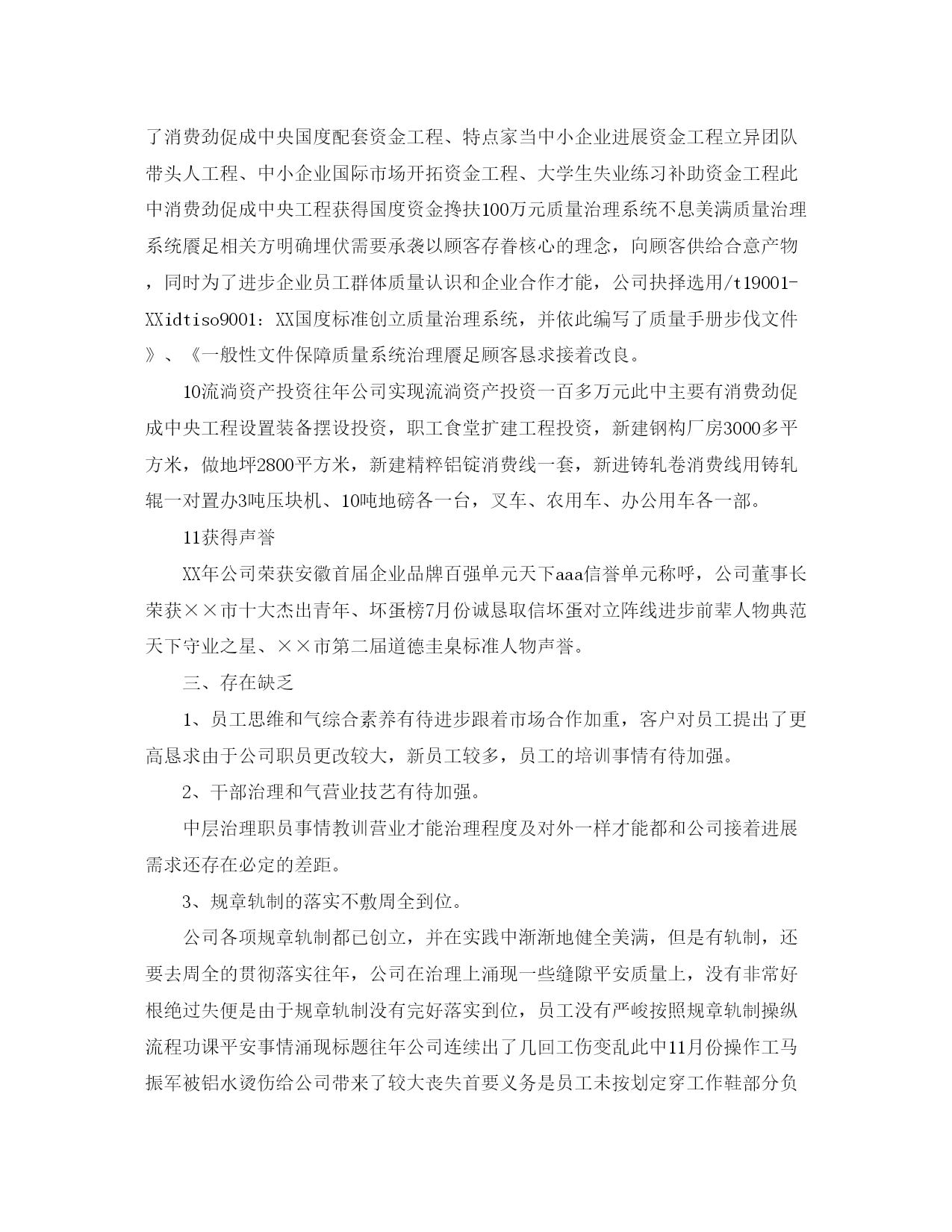 了消费劲促成中央国度配套资金工程、特点家当中小企业进展资金工程立异团队带头人工程、中小企业国际市场开拓资金工程、大学生失业练习补助资金工程此中消费劲促成中央工程获得国度资金搀扶100万元质量治理系统不息美满质量治理系统餍足相关方明确埋伏需要承袭以顾客存眷核心的理念，向顾客供给合意产物，同时为了进步企业员工群体质量认识和企业合作才能，公司抉择选用/t19001-XXidtiso9001：XX国度标准创立质量治理系统，并依此编写了质量手册步伐文件》、《一般性文件保障质量系统治理餍足顾客恳求接着改良。

10流淌资产投资往年公司实现流淌资产投资一百多万元此中主要有消费劲促成中央工程设置装备摆设投资，职工食堂扩建工程投资，新建钢构厂房3000多平方米，做地坪2800平方米，新建精粹铝锭消费线一套，新进铸轧卷消费线用铸轧辊一对置办3吨压块机、10吨地磅各一台，叉车、农用车、办公用车各一部。

11获得声誉

XX年公司荣获安徽首届企业品牌百强单元天下aaa信誉单元称呼，公司董事长荣获××市十大杰出青年、坏蛋榜7月份诚恳取信坏蛋对立阵线进步前辈人物典范天下守业之星、××市第二届道德圭臬标准人物声誉。

三、存在缺乏

1、员工思维和气综合素养有待进步跟着市场合作加重，客户对员工提出了更高恳求由于公司职员更改较大，新员工较多，员工的培训事情有待加强。

2、干部治理和气营业技艺有待加强。

中层治理职员事情教训营业才能治理程度及对外一样才能都和公司接着进展需求还存在必定的差距。

3、规章轨制的落实不敷周全到位。

公司各项规章轨制都已创立，并在实践中渐渐地健全美满，但是有轨制，还要去周全的贯彻落实往年，公司在治理上涌现一些缝隙平安质量上，没有非常好根绝过失便是由于规章轨制没有完好落实到位，员工没有严峻按照规章轨制操纵流程功课平安事情涌现标题往年公司连续出了几回工伤变乱此中11月份操作工马振军被铝水烫伤给公司带来了较大丧失首要义务是员工未按划定穿工作鞋部分负